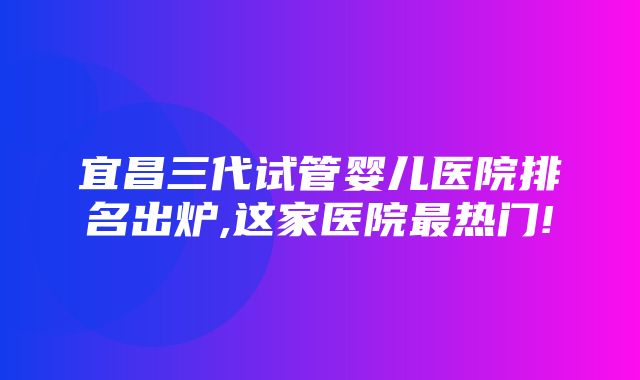 宜昌三代试管婴儿医院排名出炉,这家医院最热门!